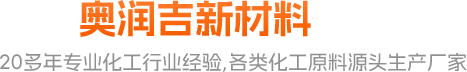 奥润吉新材料

20多年专业化工行业经验,各类化工原料源头生产厂家